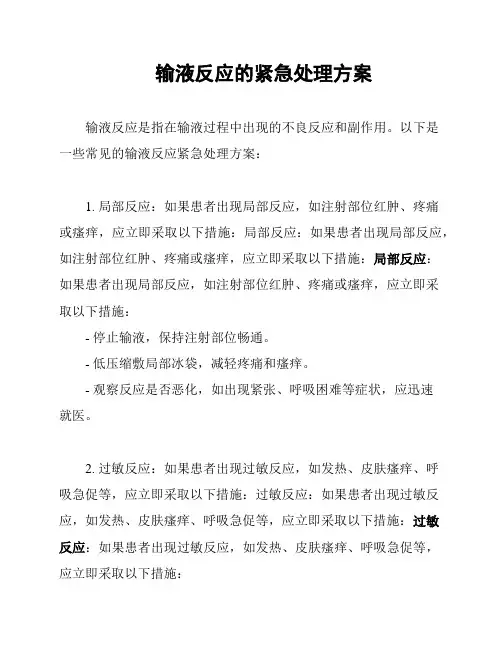 输液反应的紧急处理方案

输液反应是指在输液过程中出现的不良反应和副作用。以下是一些常见的输液反应紧急处理方案：

1. 局部反应：如果患者出现局部反应，如注射部位红肿、疼痛或瘙痒，应立即采取以下措施：局部反应：如果患者出现局部反应，如注射部位红肿、疼痛或瘙痒，应立即采取以下措施：局部反应：如果患者出现局部反应，如注射部位红肿、疼痛或瘙痒，应立即采取以下措施：

- 停止输液，保持注射部位畅通。

- 低压缩敷局部冰袋，减轻疼痛和瘙痒。

- 观察反应是否恶化，如出现紧张、呼吸困难等症状，应迅速就医。

2. 过敏反应：如果患者出现过敏反应，如发热、皮肤瘙痒、呼吸急促等，应立即采取以下措施：过敏反应：如果患者出现过敏反应，如发热、皮肤瘙痒、呼吸急促等，应立即采取以下措施：过敏反应：如果患者出现过敏反应，如发热、皮肤瘙痒、呼吸急促等，应立即采取以下措施：